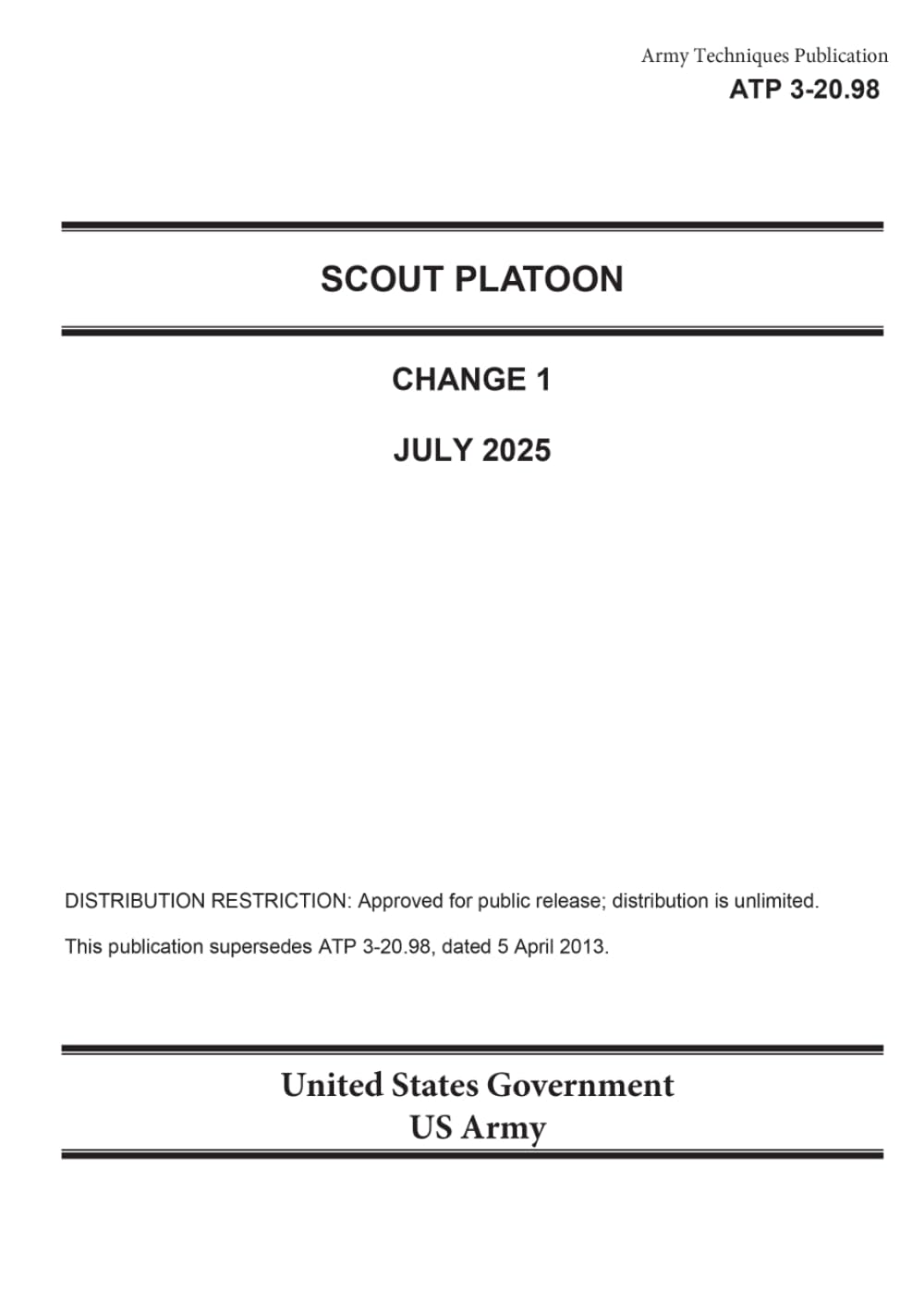 Army Techniques Publication
ATP 3-20.98

SCOUT PLATOON

CHANGE 1

JULY 2025

DISTRIBUTION RESTRICTION: Approved for public release; distribution is unlimited.

This publication supersedes ATP 3-20.98, dated 5 April 2013.

United States Government
US Army